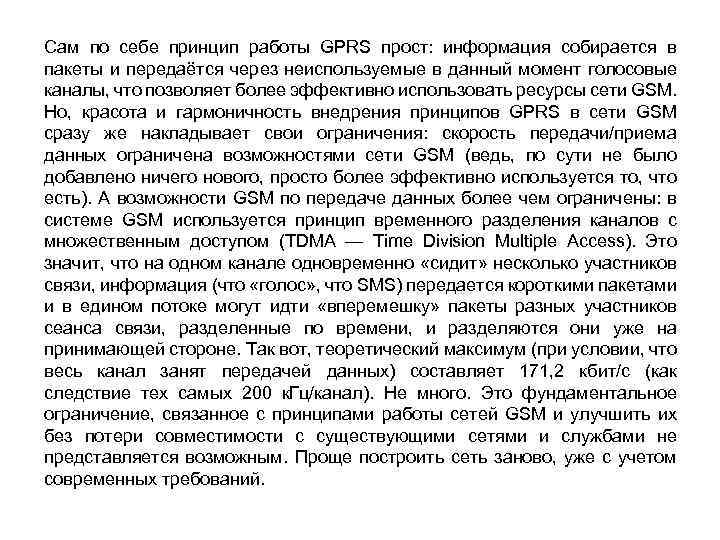 Сам по себе принцип работы GPRS прост: информация собирается в пакеты и передаётся через неиспользуемые в данный момент голосовые каналы, что позволяет более эффективно использовать ресурсы сети GSM. Но, красота и гармоничность внедрения принципов GPRS в сети GSM сразу же накладывает свои ограничения: скорость передачи/приема данных ограничена возможностями сети GSM (ведь, по сути не было добавлено ничего нового, просто более эффективно используется то, что есть). А возможности GSM по передаче данных более чем ограничены: в системе GSM используется принцип временного разделения каналов с множественным доступом (TDMA — Time Division Multiple Access). Это значит, что на одном канале одновременно «сидит» несколько участников связи, информация (что «голос», что SMS) передается короткими пакетами и в едином потоке могут идти «вперемешку» пакеты разных участников сеанса связи, разделенные по времени, и разделяются они уже на принимающей стороне. Так вот, теоретический максимум (при условии, что весь канал занят передачей данных) составляет 171,2 кбит/с (как следствие тех самых 200 кГц/канал). Не много. Это фундаментальное ограничение, связанное с принципами работы сетей GSM и улучшить их без потери совместимости с существующими сетями и службами не представляется возможным. Проще построить сеть заново, уже с учетом современных требований.